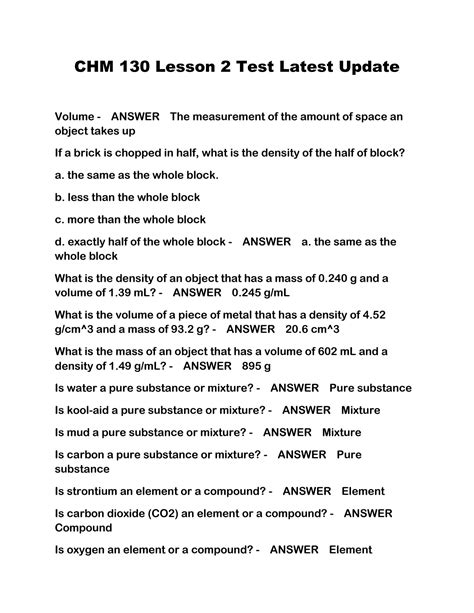 CHM 130 Lesson 2 Test Latest Update

Volume - ANSWER The measurement of the amount of space an object takes up

If a brick is chopped in half, what is the density of the half of block?

a. the same as the whole block.

b. less than the whole block

c. more than the whole block

d. exactly half of the whole block - ANSWER a. the same as the whole block

What is the density of an object that has a mass of 0.240 g and a volume of 1.39 mL? - ANSWER 0.245 g/mL

What is the volume of a piece of metal that has a density of 4.52 g/cm^3 and a mass of 93.2 g? - ANSWER 20.6 cm^3

What is the mass of an object that has a volume of 602 mL and a density of 1.49 g/mL? - ANSWER 895 g

Is water a pure substance or mixture? - ANSWER Pure substance

Is kool-aid a pure substance or mixture? - ANSWER Mixture

Is mud a pure substance or mixture? - ANSWER Mixture

Is carbon a pure substance or mixture? - ANSWER Pure substance

Is strontium an element or a compound? - ANSWER Element

Is carbon dioxide (CO2) an element or a compound? - ANSWER Compound

Is oxygen an element or a compound? - ANSWER Element